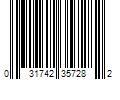 0 31742 35728 2